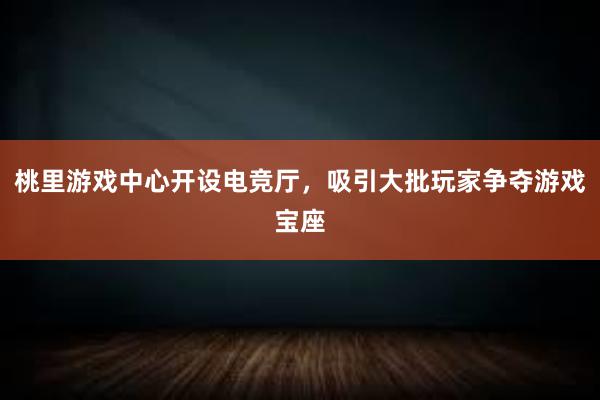 桃里游戏中心开设电竞厅，吸引大批玩家争夺游戏宝座